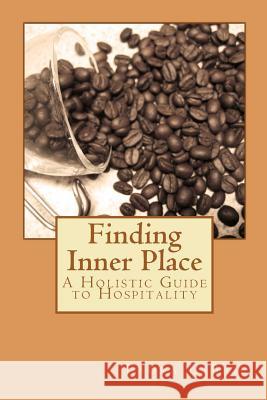 Finding Inner Place
A Holistic Guide to Hospitality

Kraina Książek